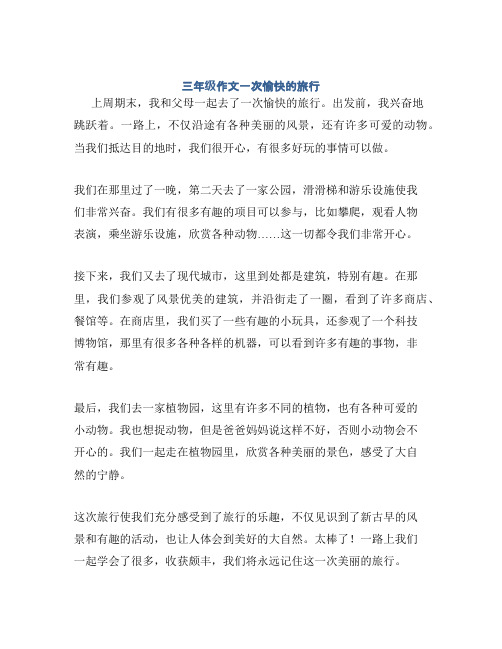 三年级作文一次愉快的旅行

上周期末，我和父母一起去了一次愉快的旅行。出发前，我兴奋地跳跃着。一路上，不仅沿途有各种美丽的风景，还有许多可爱的动物。当我们抵达目的地时，我们很开心，有很多好玩的事情可以做。

我们在那里过了一晚，第二天去了一家公园，滑滑梯和游乐设施使我们非常兴奋。我们有很多有趣的项目可以参与，比如攀爬，观看人物表演，乘坐游乐设施，欣赏各种动物……这一切都令我们非常开心。

接下来，我们又去了现代城市，这里到处都是建筑，特别有趣。在那里，我们参观了风景优美的建筑，并沿街走了一圈，看到了许多商店、餐馆等。在商店里，我们买了一些有趣的小玩具，还参观了一个科技博物馆，那里有很多各种各样的机器，可以看到许多有趣的事物，非常有趣。

最后，我们去一家植物园，这里有许多不同的植物，也有各种可爱的小动物。我也想捉动物，但是爸爸妈妈说这样不好，否则小动物会不开心的。我们一起走在植物园里，欣赏各种美丽的景色，感受了大自然的宁静。

这次旅行使我们充分感受到了旅行的乐趣，不仅见识到了新古早的风景和有趣的活动，也让人体会到美好的大自然。太棒了！一路上我们一起学会了很多，收获颇丰，我们将永远记住这一次美丽的旅行。